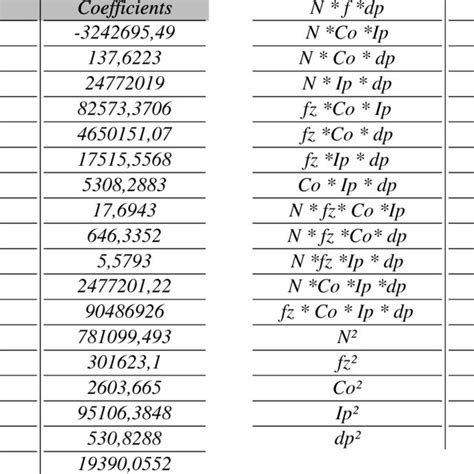 | Coefficients |
|---|
| -3242695,49 |
| 137,6223 |
| 24772019 |
| 82573,3706 |
| 4650151,07 |
| 17515,5568 |
| 5308,2883 |
| 17,6943 |
| 646,3352 |
| 5,5793 |
| 2477201,22 |
| 90486926 |
| 781099,493 |
| 301623,1 |
| 2603,665 |
| 95106,3848 |
| 530,8288 |
| 19390,0552 |

| N * f *dp |
|---|
| N *Co *Ip |
| N * Co * dp |
| N * Ip * dp |
| fz *Co * Ip |
| fz *Co * dp |
| fz *Ip * dp |
| Co * Ip * dp |
| N * fz* Co *Ip |
| N * fz *Co* dp |
| N *fz *Ip * dp |
| N *Co *Ip *dp |
| fz * Co * Ip * dp |
| $N^2$ |
| $fz^2$ |
| $Co^2$ |
| $Ip^2$ |
| $dp^2$ |